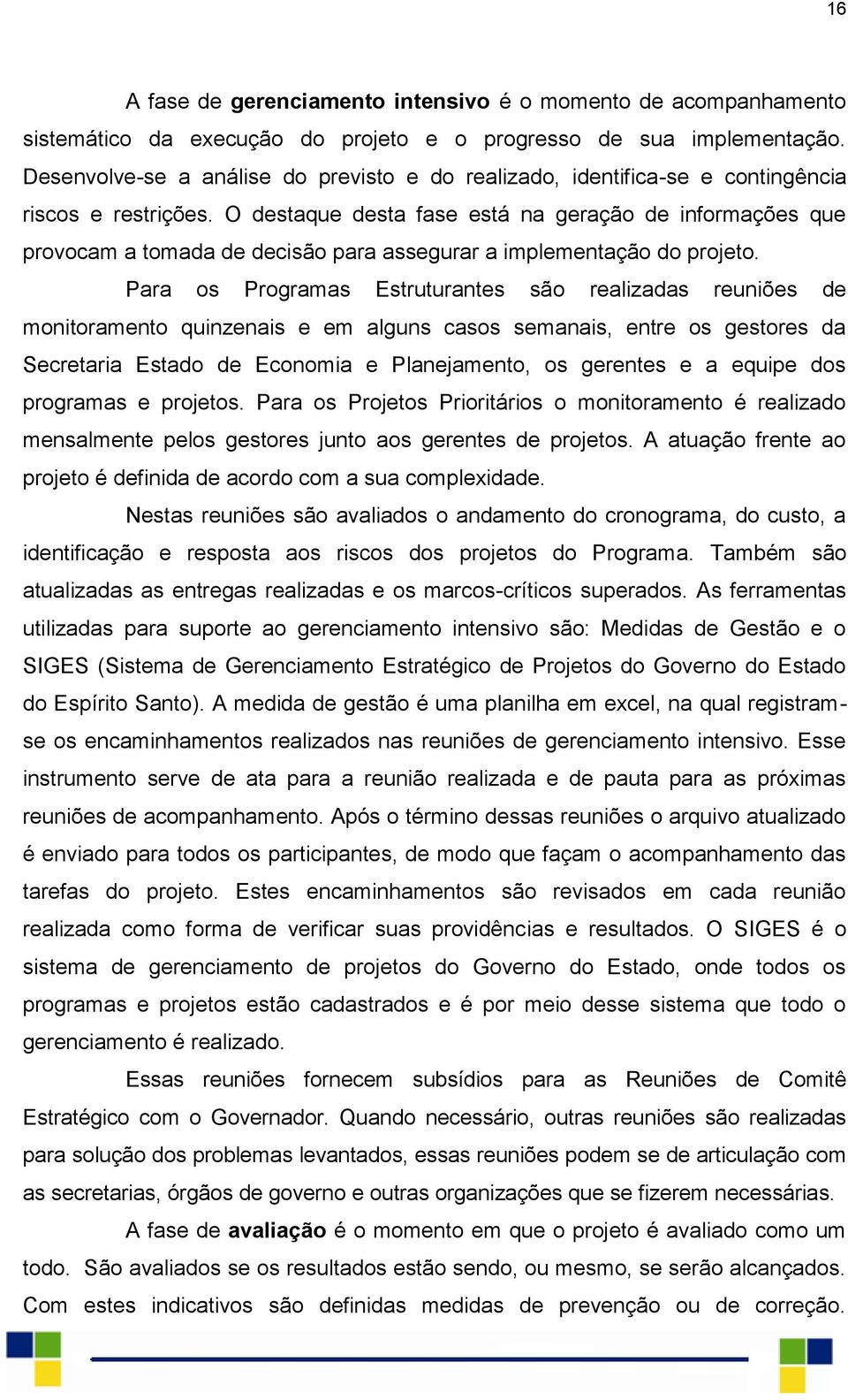 16

A fase de gerenciamento intensivo é o momento de acompanhamento sistemático da execução do projeto e o progresso de sua implementação. Desenvolve-se a análise do previsto e do realizado, identifica-se e contingência riscos e restrições. O destaque desta fase está na geração de informações que provocam a tomada de decisão para assegurar a implementação do projeto.

Para os Programas Estruturantes são realizadas reuniões de monitoramento quinzenais e em alguns casos semanais, entre os gestores da Secretaria Estado de Economia e Planejamento, os gerentes e a equipe dos programas e projetos. Para os Projetos Prioritários o monitoramento é realizado mensalmente pelos gestores junto aos gerentes de projetos. A atuação frente ao projeto é definida de acordo com a sua complexidade.

Nestas reuniões são avaliados o andamento do cronograma, do custo, a identificação e resposta aos riscos dos projetos do Programa. Também são atualizadas as entregas realizadas e os marcos-críticos superados. As ferramentas utilizadas para suporte ao gerenciamento intensivo são: Medidas de Gestão e o SIGES (Sistema de Gerenciamento Estratégico de Projetos do Governo do Estado do Espírito Santo). A medida de gestão é uma planilha em excel, na qual registram-se os encaminhamentos realizados nas reuniões de gerenciamento intensivo. Esse instrumento serve de ata para a reunião realizada e de pauta para as próximas reuniões de acompanhamento. Após o término dessas reuniões o arquivo atualizado é enviado para todos os participantes, de modo que façam o acompanhamento das tarefas do projeto. Estes encaminhamentos são revisados em cada reunião realizada como forma de verificar suas providências e resultados. O SIGES é o sistema de gerenciamento de projetos do Governo do Estado, onde todos os programas e projetos estão cadastrados e é por meio desse sistema que todo o gerenciamento é realizado.

Essas reuniões fornecem subsídios para as Reuniões de Comitê Estratégico com o Governador. Quando necessário, outras reuniões são realizadas para solução dos problemas levantados, essas reuniões podem se de articulação com as secretarias, órgãos de governo e outras organizações que se fizerem necessárias.

A fase de avaliação é o momento em que o projeto é avaliado como um todo. São avaliados se os resultados estão sendo, ou mesmo, se serão alcançados. Com estes indicativos são definidas medidas de prevenção ou de correção.